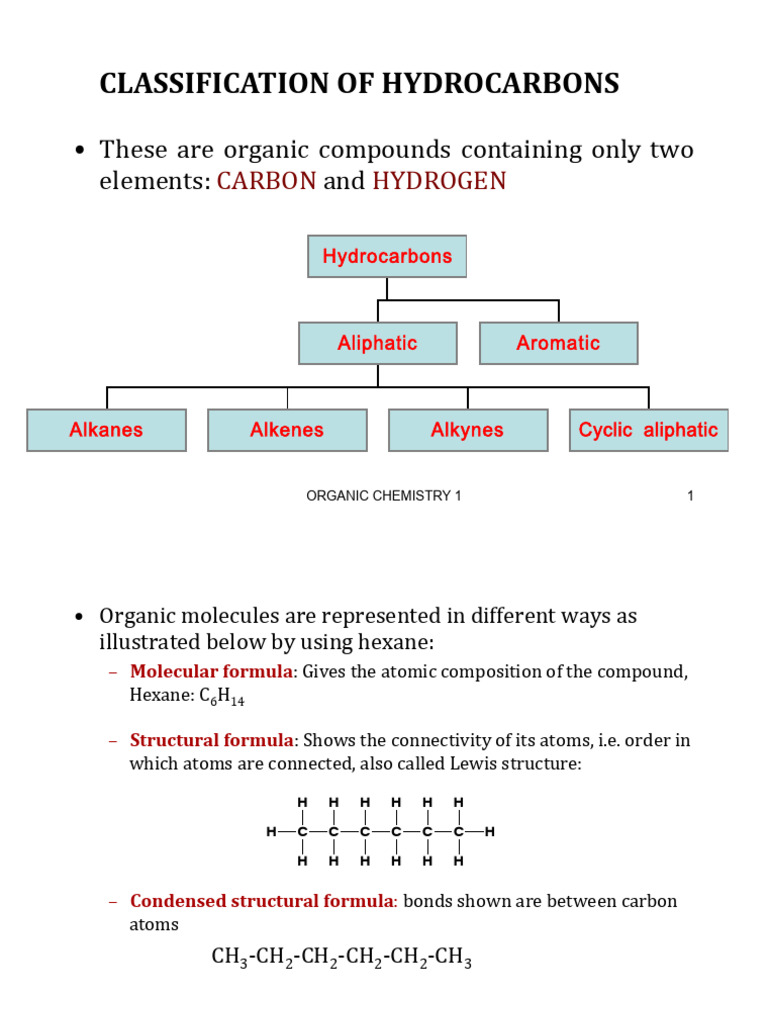 CLASSIFICATION OF HYDROCARBONS

• These are organic compounds containing only two elements: CARBON and HYDROGEN

Hydrocarbons

Aliphatic

Aromatic

Alkanes

Alkenes

Alkynes

Cyclic aliphatic

ORGANIC CHEMISTRY 1

1

• Organic molecules are represented in different ways as illustrated below by using hexane:

– Molecular formula: Gives the atomic composition of the compound, Hexane: $C_6H_{14}$

– Structural formula: Shows the connectivity of its atoms, i.e. order in which atoms are connected, also called Lewis structure:

H H H H H H
H—C—C—C—C—C—C—H
H H H H H H

– Condensed structural formula: bonds shown are between carbon atoms

$CH_3$-$CH_2$-$CH_2$-$CH_2$-$CH_2$-$CH_3$